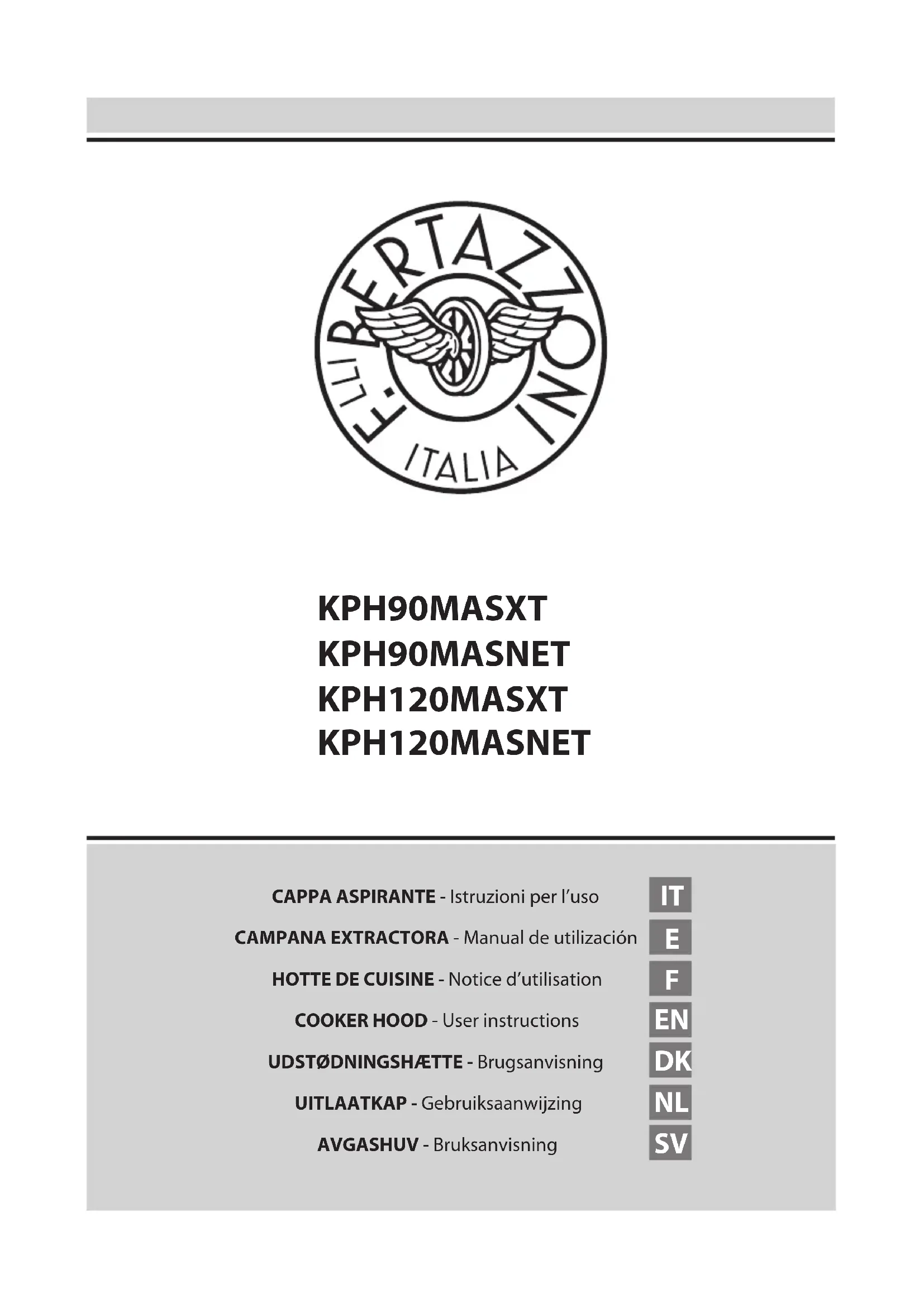 F.LLI BERTAZZONI
ITALIA

KPH90MASXT
KPH90MASNET
KPH120MASXT
KPH120MASNET

CAPPA ASPIRANTE - Istruzioni per l'uso IT
CAMPANA EXTRACTORA - Manual de utilización E
HOTTE DE CUISINE - Notice d'utilisation F
COOKER HOOD - User instructions EN
UDSTØDNINGSHÆTTE - Brugsanvisning DK
UITLAATKAP - Gebruiksaanwijzing NL
AVGASHUV - Bruksanvisning SV